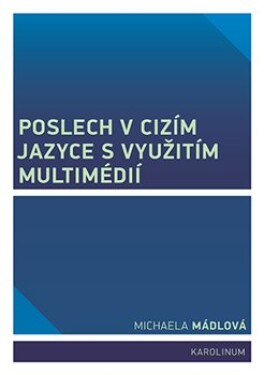 POSLECH V CIZÍM JAZYCE S VYUŽITÍM MULTIMÉDIÍ

MICHAELA MÁDLOVÁ

KAROLINUM